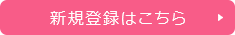 新規登録はこちら